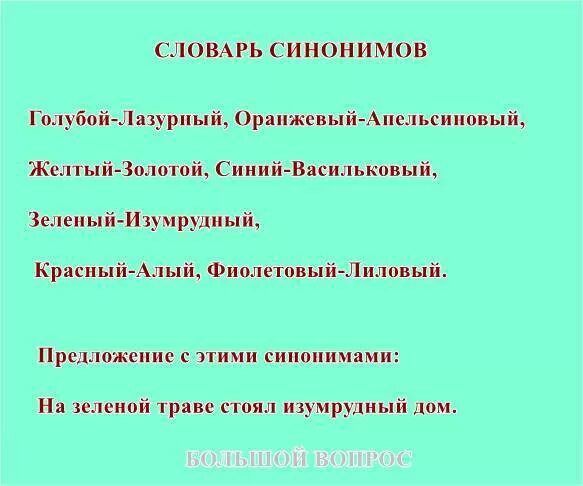 СЛОВАРЬ СИНОНИМОВ

Голубой-Лазурный, Оранжевый-Апельсиновый,

Желтый-Золотой, Синий-Васильковый,

Зеленый-Изумрудный,

Красный-Алый, Фиолетовый-Лиловый.

Предложение с этими синонимами:

На зеленой траве стоял изумрудный дом.

БОЛЬШОЙ ВОПРОС